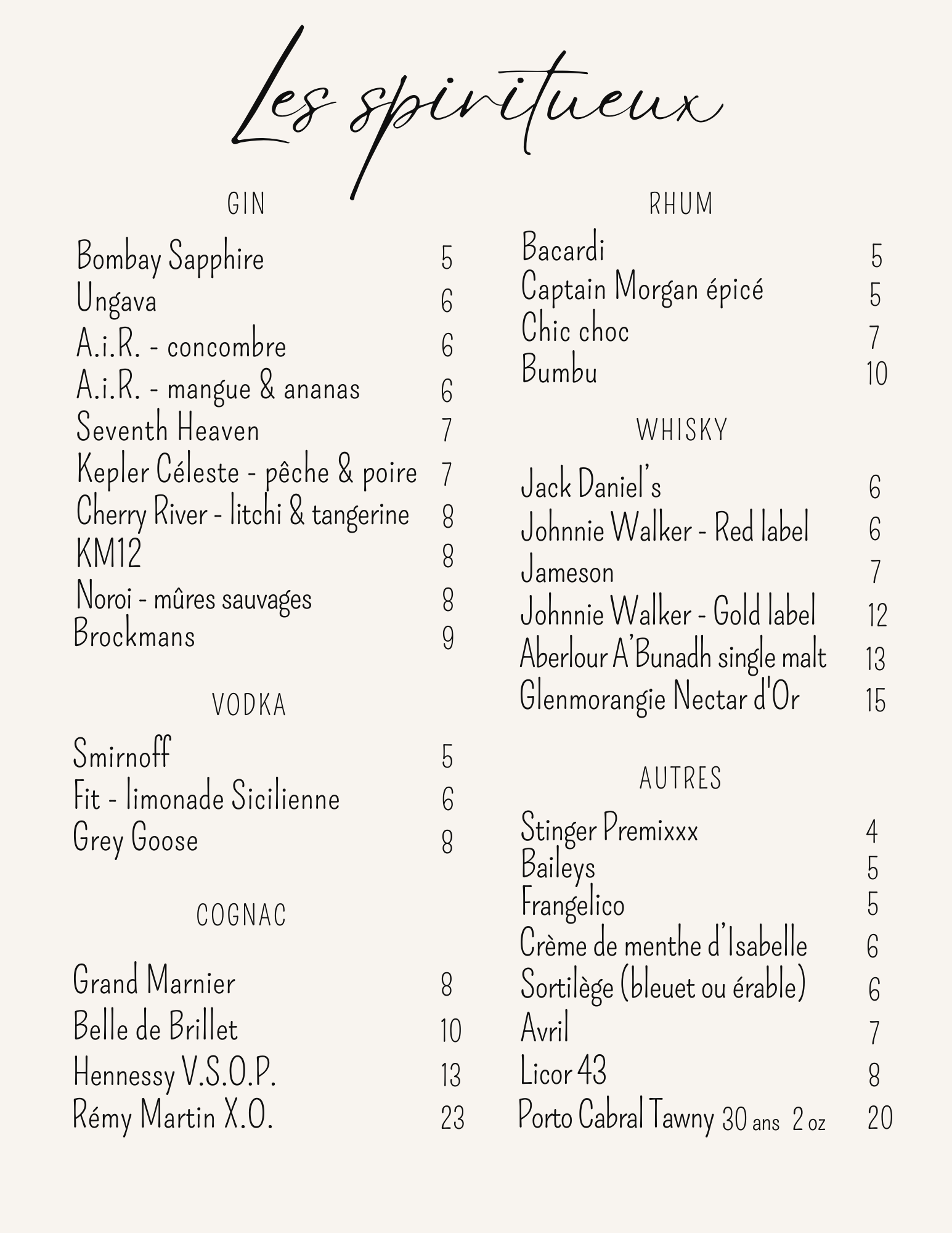 Les spiritueux

GIN

Bombay Sapphire 5
Ungava 6
A.i.R. - concombre 6
A.i.R. - mangue & ananas 6
Seventh Heaven 7
Kepler Céleste - pêche & poire 7
Cherry River - litchi & tangerine 8
KM12 8
Noroi - mûres sauvages 8
Brockmans 9

VODKA

Smirnoff 5
Fit - limonade Sicilienne 6
Grey Goose 8

COGNAC

Grand Marnier 8
Belle de Brillet 10
Hennessy V.S.O.P. 13
Rémy Martin X.O. 23

RHUM

Bacardi 5
Captain Morgan épicé 5
Chic choc 7
Bumbu 10

WHISKY

Jack Daniel's 6
Johnnie Walker - Red label 6
Jameson 7
Johnnie Walker - Gold label 12
Aberlour A'Bunadh single malt 13
Glenmorangie Nectar d'Or 15

AUTRES

Stinger Premixxx 4
Baileys 5
Frangelico 5
Crème de menthe d'Isabelle 6
Sortilège (bleuet ou érable) 6
Avril 7
Licor 43 8
Porto Cabral Tawny 30 ans 2 oz 20